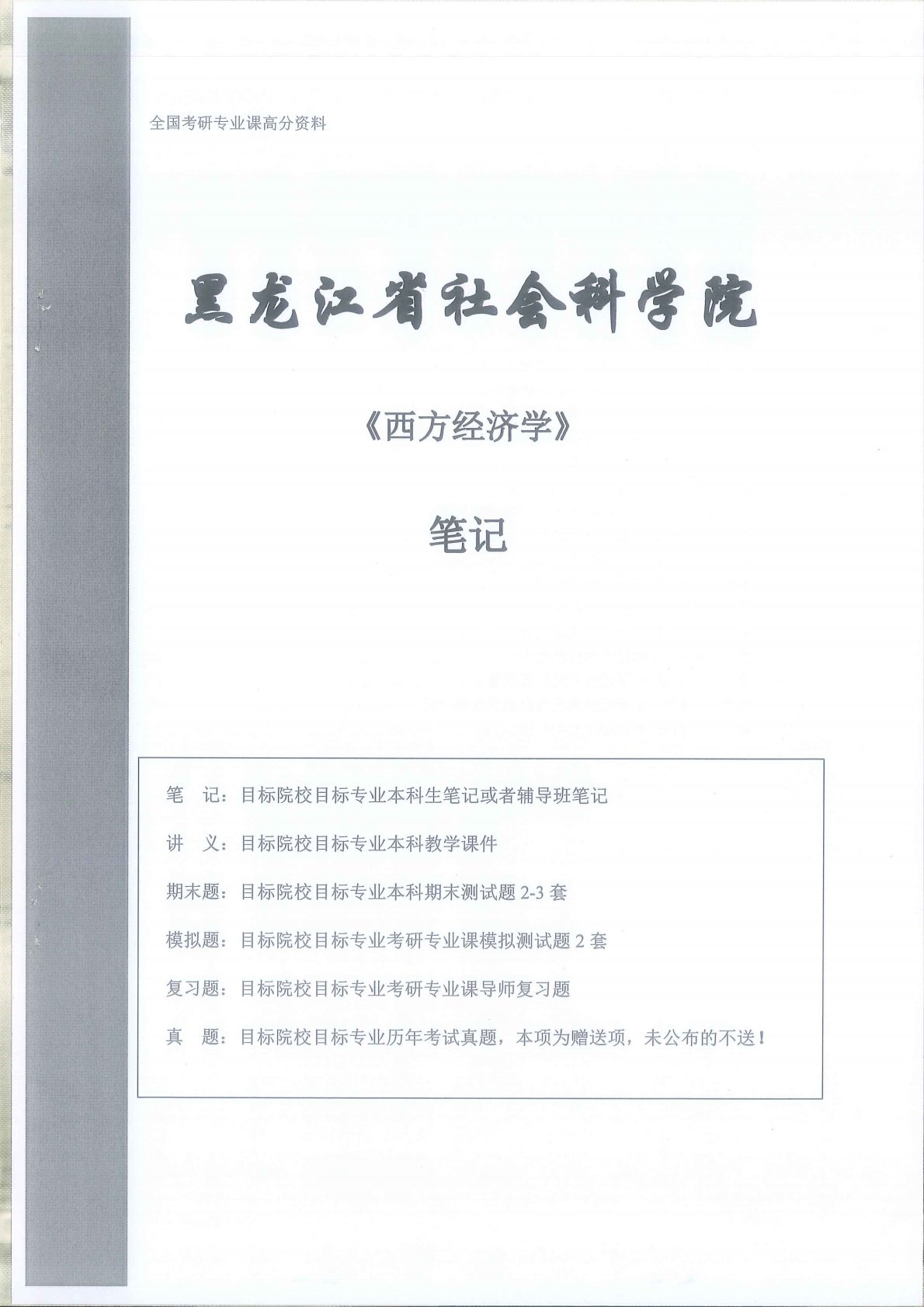 全国考研专业课高分资料

黑龙江省社会科学院

《西方经济学》

笔记

笔 记：目标院校目标专业本科生笔记或者辅导班笔记

讲 义：目标院校目标专业本科教学课件

期末题：目标院校目标专业本科期末测试题2-3套

模拟题：目标院校目标专业考研专业课模拟测试题2套

复习题：目标院校目标专业考研专业课导师复习题

真 题：目标院校目标专业历年考试真题，本项为赠送项，未公布的不送！